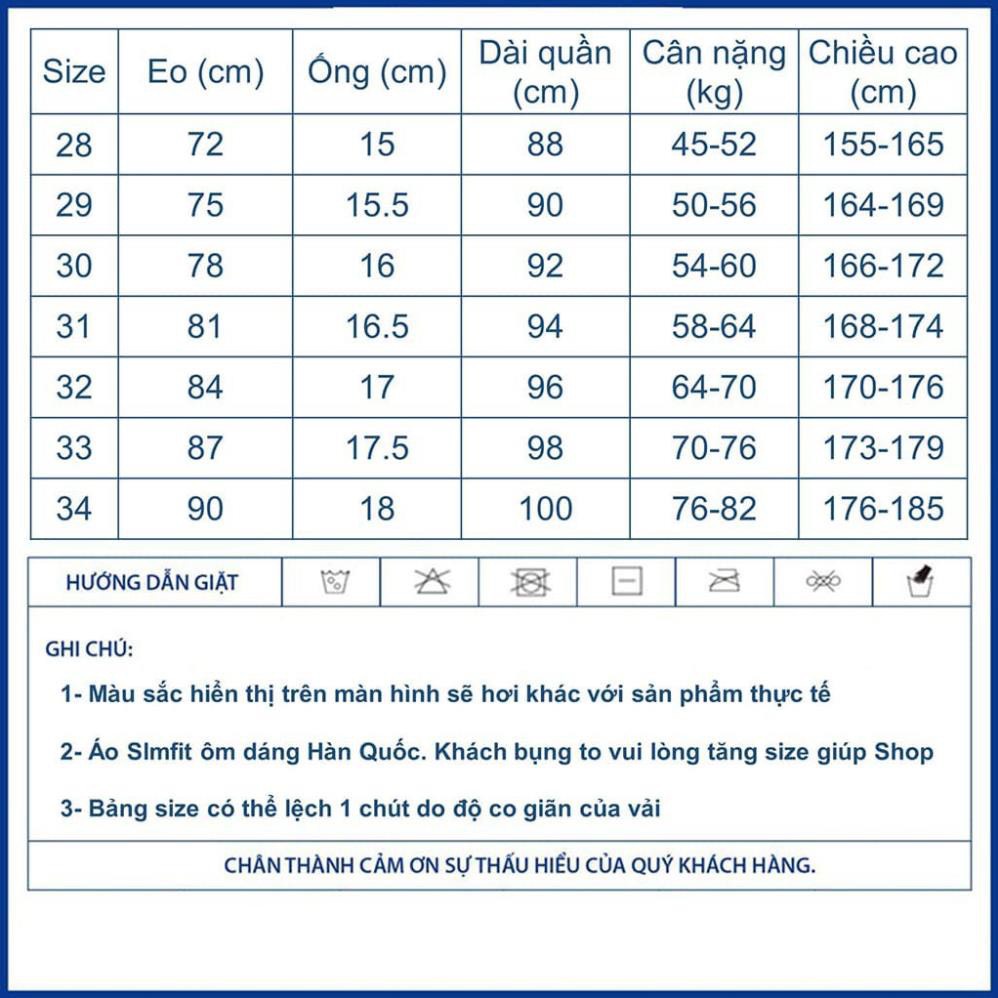 | Size | Eo (cm) | Ống (cm) | Dài quần (cm) | Cân nặng (kg) | Chiều cao (cm) |
|---|---|---|---|---|---|
| 28 | 72 | 15 | 88 | 45-52 | 155-165 |
| 29 | 75 | 15.5 | 90 | 50-56 | 164-169 |
| 30 | 78 | 16 | 92 | 54-60 | 166-172 |
| 31 | 81 | 16.5 | 94 | 58-64 | 168-174 |
| 32 | 84 | 17 | 96 | 64-70 | 170-176 |
| 33 | 87 | 17.5 | 98 | 70-76 | 173-179 |
| 34 | 90 | 18 | 100 | 76-82 | 176-185 |

HƯỚNG DẪN GIẶT

GHI CHÚ:

1- Màu sắc hiển thị trên màn hình sẽ hơi khác với sản phẩm thực tế

2- Áo Slmfit ôm dáng Hàn Quốc. Khách bụng to vui lòng tăng size giúp Shop

3- Bảng size có thể lệch 1 chút do độ co giãn của vải

CHÂN THÀNH CẢM ƠN SỰ THẤU HIỂU CỦA QUÝ KHÁCH HÀNG.